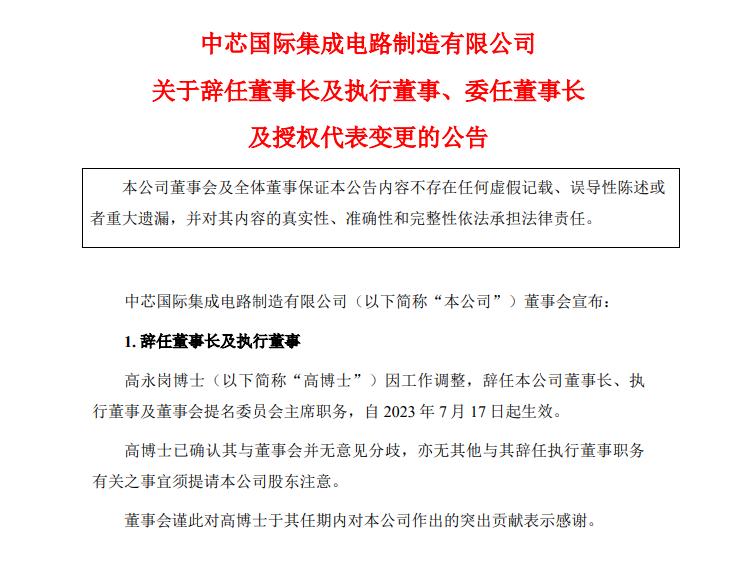 中芯国际集成电路制造有限公司
关于辞任董事长及执行董事、委任董事长
及授权代表变更的公告

本公司董事会及全体董事保证本公告内容不存在任何虚假记载、误导性陈述或者重大遗漏，并对其内容的真实性、准确性和完整性依法承担法律责任。

中芯国际集成电路制造有限公司（以下简称“本公司”）董事会宣布：

1. 辞任董事长及执行董事

高永岗博士（以下简称“高博士”）因工作调整，辞任本公司董事长、执行董事及董事会提名委员会主席职务，自 2023 年 7 月 17 日起生效。

高博士已确认其与董事会并无意见分歧，亦无其他与其辞任执行董事职务有关之事宜须提请本公司股东注意。

董事会谨此对高博士于其任期内对本公司作出的突出贡献表示感谢。